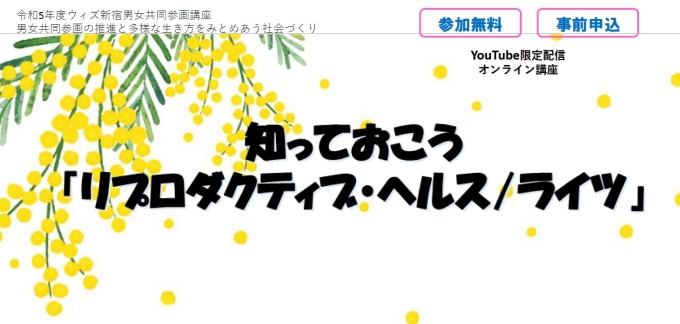 令和5年度ウィズ新宿男女共同参画講座
男女共同参画の推進と多様な生き方をみとめあう社会づくり

参加無料

事前申込

YouTube限定配信
オンライン講座

知っておこう
「リプロダクティブ・ヘルス/ライツ」